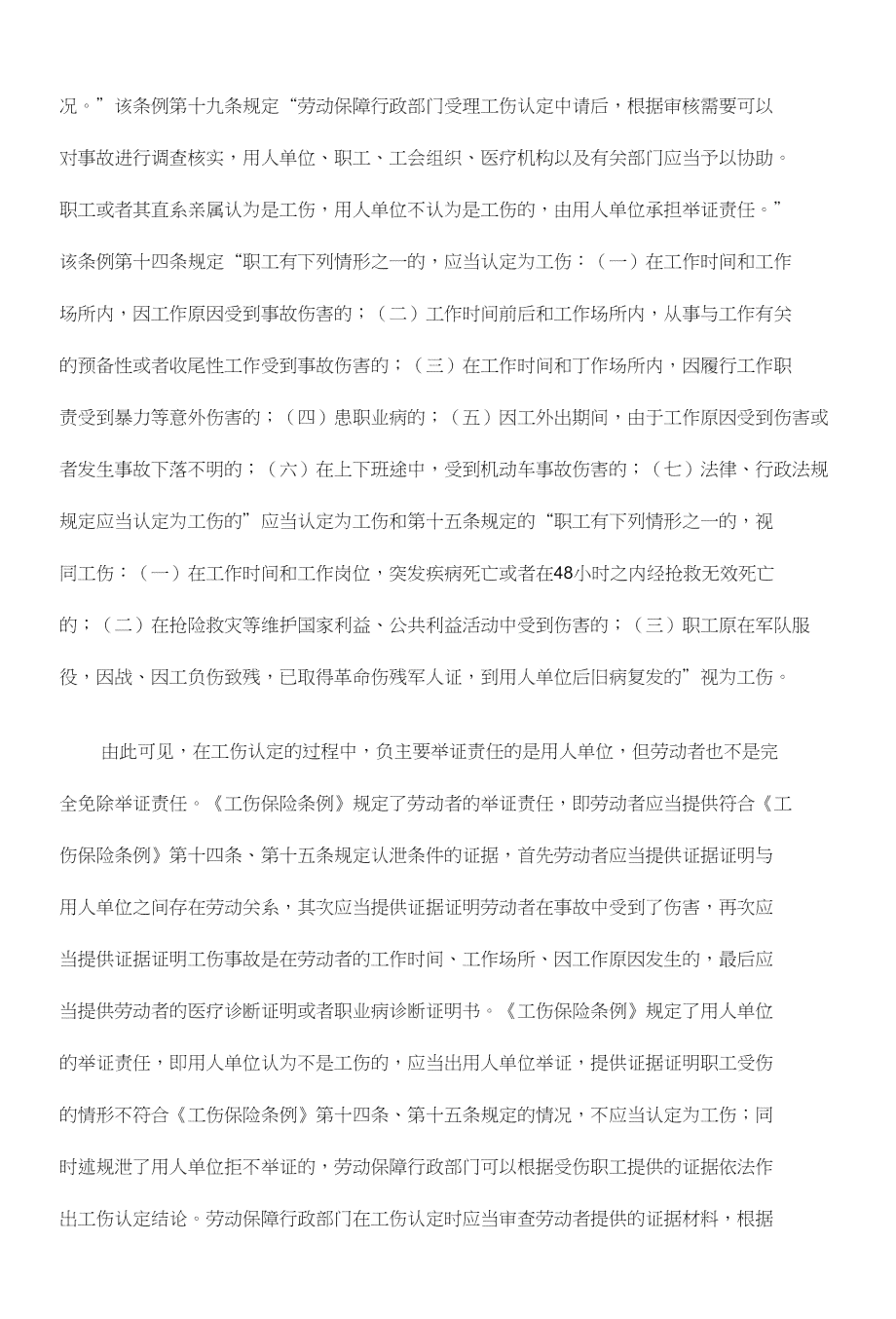 况。”该条例第十九条规定“劳动保障行政部门受理工伤认定中请后，根据审核需要可以对事故进行调查核实，用人单位、职工、工会组织、医疗机构以及有关部门应当予以协助。职工或者其直系亲属认为是工伤，用人单位不认为是工伤的，由用人单位承担举证责任。”该条例第十四条规定“职工有下列情形之一的，应当认定为工伤：（一）在工作时间和工作场所内，因工作原因受到事故伤害的；（二）工作时间前后和工作场所内，从事与工作有关的预备性或者收尾性工作受到事故伤害的；（三）在工作时间和丁作场所内，因履行工作职责受到暴力等意外伤害的；（四）患职业病的；（五）因工外出期间，由于工作原因受到伤害或者发生事故下落不明的；（六）在上下班途中，受到机动车事故伤害的；（七）法律、行政法规规定应当认定为工伤的”应当认定为工伤和第十五条规定的“职工有下列情形之一的，视同工伤：（一）在工作时间和工作岗位，突发疾病死亡或者在48小时之内经抢救无效死亡的；（二）在抢险救灾等维护国家利益、公共利益活动中受到伤害的；（三）职工原在军队服役，因战、因工负伤致残，已取得革命伤残军人证，到用人单位后旧病复发的”视为工伤。

由此可见，在工伤认定的过程中，负主要举证责任的是用人单位，但劳动者也不是完全免除举证责任。《工伤保险条例》规定了劳动者的举证责任，即劳动者应当提供符合《工伤保险条例》第十四条、第十五条规定认泄条件的证据，首先劳动者应当提供证据证明与用人单位之间存在劳动关系，其次应当提供证据证明劳动者在事故中受到了伤害，再次应当提供证据证明工伤事故是在劳动者的工作时间、工作场所、因工作原因发生的，最后应当提供劳动者的医疗诊断证明或者职业病诊断证明书。《工伤保险条例》规定了用人单位的举证责任，即用人单位认为不是工伤的，应当出用人单位举证，提供证据证明职工受伤的情形不符合《工伤保险条例》第十四条、第十五条规定的情况，不应当认定为工伤；同时述规泄了用人单位拒不举证的，劳动保障行政部门可以根据受伤职工提供的证据依法作出工伤认定结论。劳动保障行政部门在工伤认定时应当审查劳动者提供的证据材料，根据